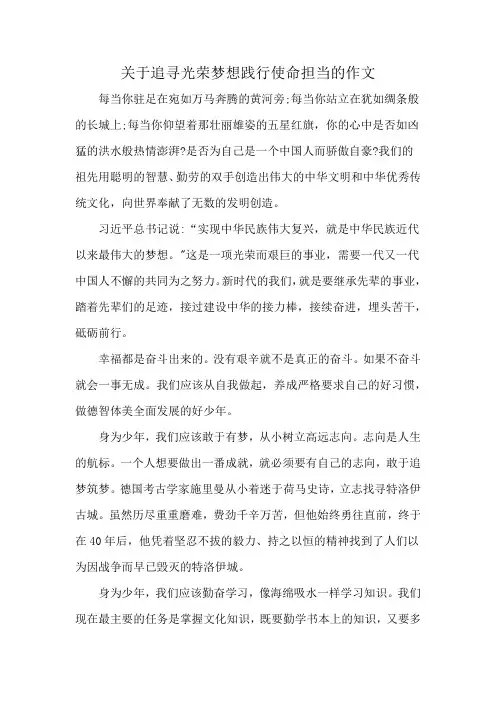 关于追寻光荣梦想践行使命担当的作文

每当你驻足在宛如万马奔腾的黄河旁;每当你站立在犹如绸条般的长城上;每当你仰望着那壮丽雄姿的五星红旗，你的心中是否如凶猛的洪水般热情澎湃?是否为自己是一个中国人而骄傲自豪?我们的祖先用聪明的智慧、勤劳的双手创造出伟大的中华文明和中华优秀传统文化，向世界奉献了无数的发明创造。

习近平总书记说:“实现中华民族伟大复兴，就是中华民族近代以来最伟大的梦想。”这是一项光荣而艰巨的事业，需要一代又一代中国人不懈的共同为之努力。新时代的我们，就是要继承先辈的事业，踏着先辈们的足迹，接过建设中华的接力棒，接续奋进，埋头苦干，砥砺前行。

幸福都是奋斗出来的。没有艰辛就不是真正的奋斗。如果不奋斗就会一事无成。我们应该从自我做起，养成严格要求自己的好习惯，做德智体美全面发展的好少年。

身为少年，我们应该敢于有梦，从小树立高远志向。志向是人生的航标。一个人想要做出一番成就，就必须要有自己的志向，敢于追梦筑梦。德国考古学家施里曼从小着迷于荷马史诗，立志找寻特洛伊古城。虽然历尽重重磨难，费劲千辛万苦，但他始终勇往直前，终于在40年后，他凭着坚忍不拔的毅力、持之以恒的精神找到了人们以为因战争而早已毁灭的特洛伊城。

身为少年，我们应该勤奋学习，像海绵吸水一样学习知识。我们现在最主要的任务是掌握文化知识，既要勤学书本上的知识，又要多